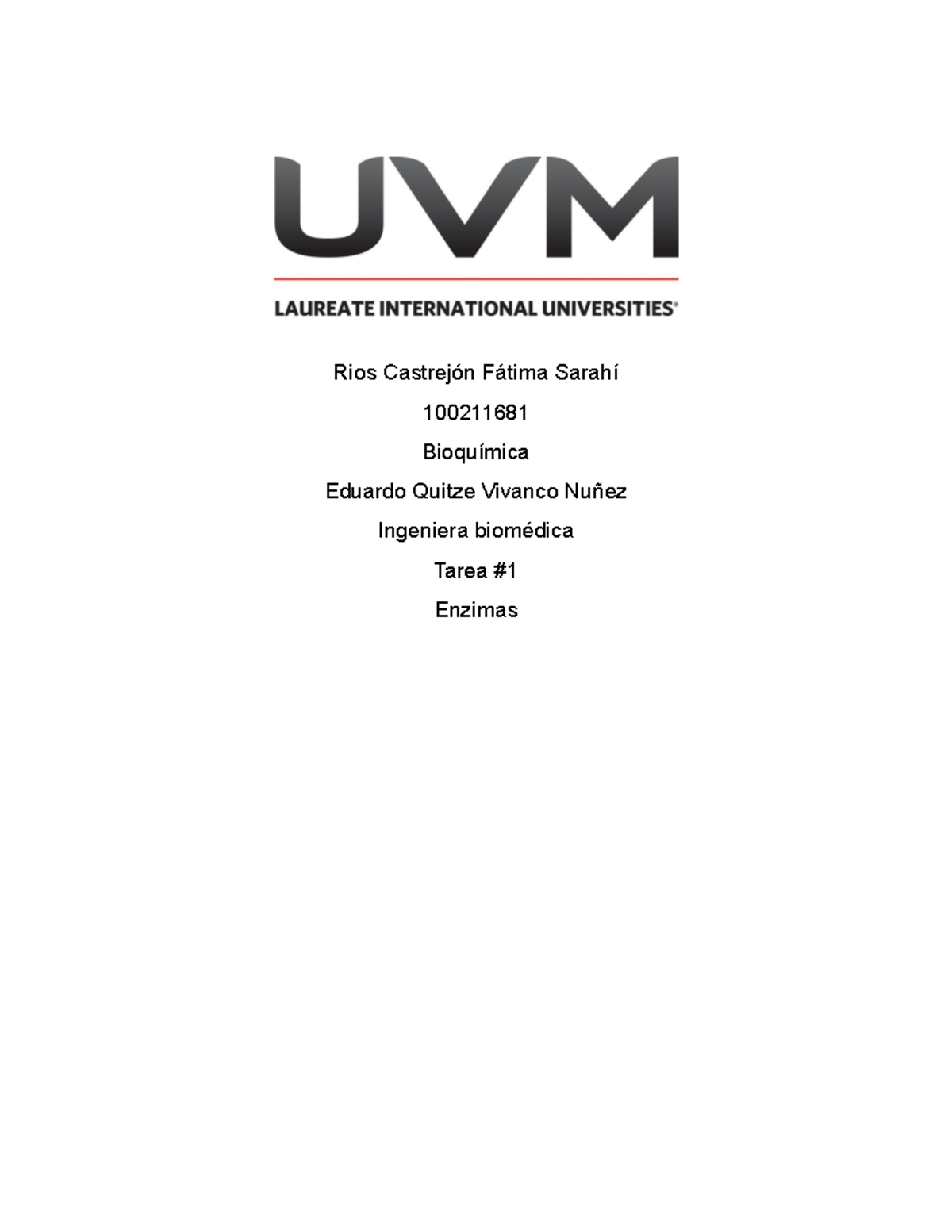 UVM

LAUREATE INTERNATIONAL UNIVERSITIES®

Rios Castrejón Fátima Sarahí

100211681

Bioquímica

Eduardo Quitze Vivanco Nuñez

Ingeniera biomédica

Tarea #1

Enzimas